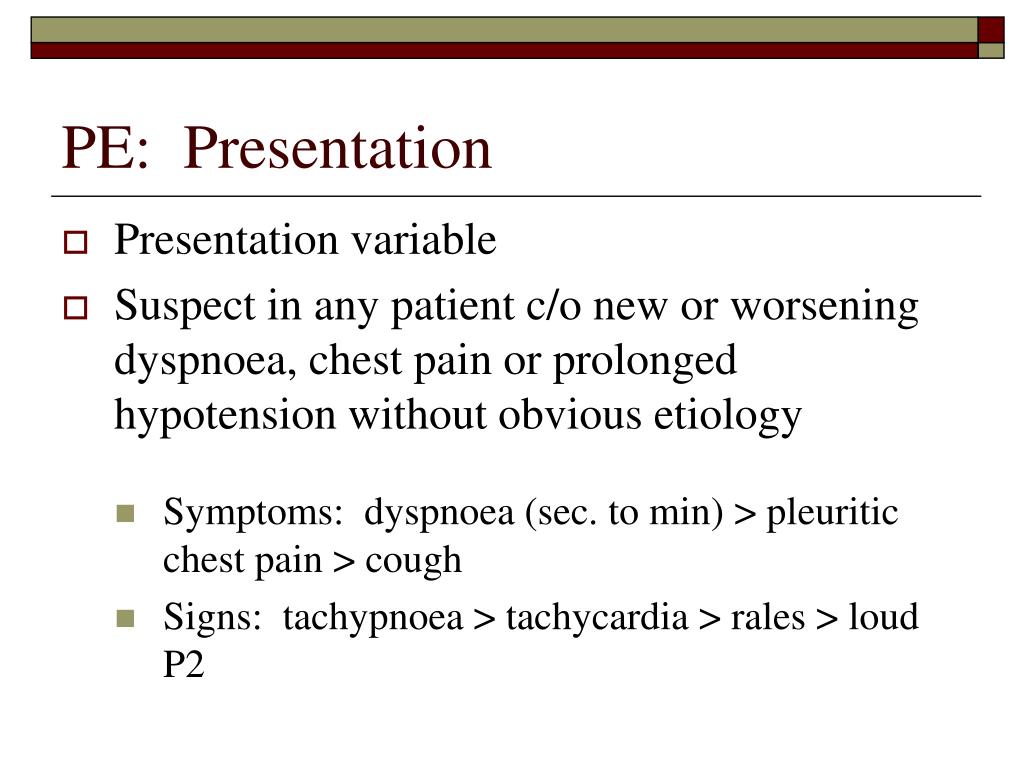 PE: Presentation

Presentation variable

Suspect in any patient c/o new or worsening dyspnoea, chest pain or prolonged hypotension without obvious etiology

Symptoms: dyspnoea (sec. to min) > pleuritic chest pain > cough

Signs: tachypnoea > tachycardia > rales > loud P2